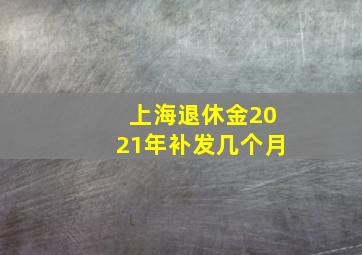 上海退休金2021年补发几个月